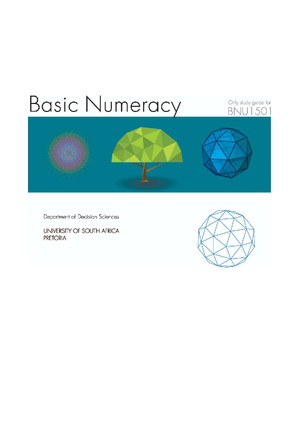 Basic Numeracy

Only study guide for
BNU1501

Department of Decision Sciences

UNIVERSITY OF SOUTH AFRICA
PRETORIA